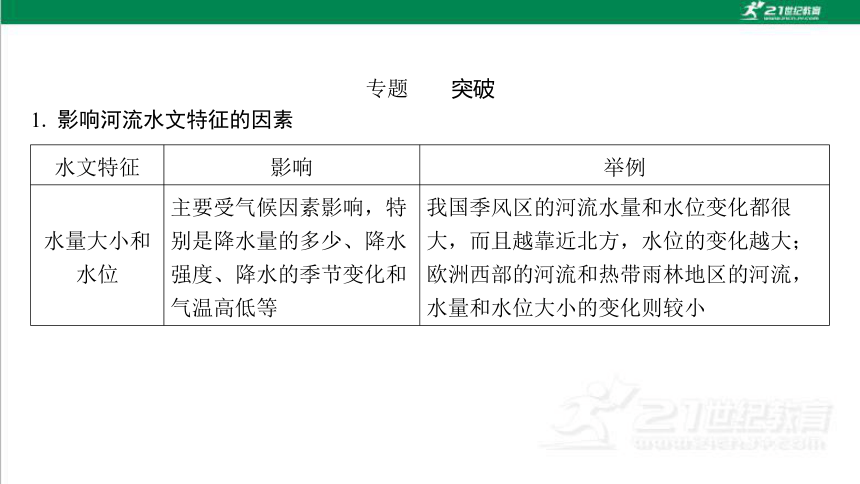 21世纪教育
www.21cnjy.com

专题　突破

1. 影响河流水文特征的因素

| 水文特征 | 影响 | 举例 |
|---|---|---|
| 水量大小和水位 | 主要受气候因素影响，特别是降水量的多少、降水强度、降水的季节变化和气温高低等 | 我国季风区的河流水量和水位变化都很大，而且越靠近北方，水位的变化越大；欧洲西部的河流和热带雨林地区的河流，水量和水位大小的变化则较小 |

21世纪教育
www.21cnjy.com